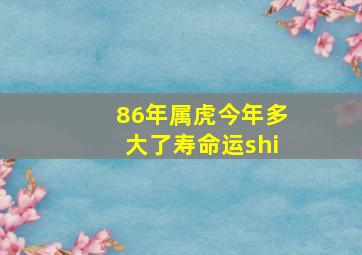 86年属虎今年多大了寿命运shi